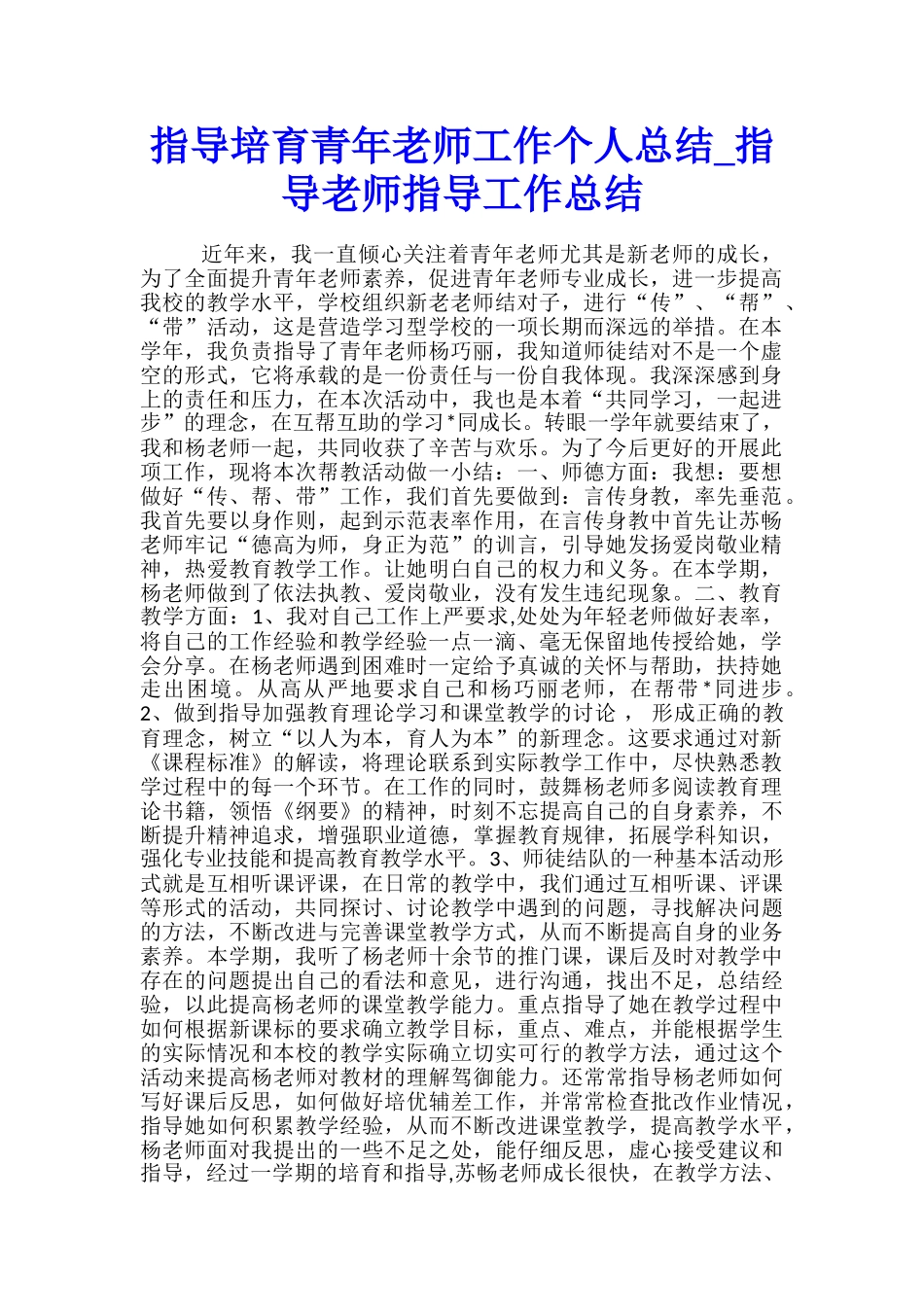 指导培育青年老师工作个人总结_指导老师指导工作总结

近年来，我一直倾心关注着青年老师尤其是新老师的成长，为了全面提升青年老师素养，促进青年老师专业成长，进一步提高我校的教学水平，学校组织新老老师结对子，进行“传”、“帮”、“带”活动，这是营造学习型学校的一项长期而深远的举措。在本学年，我负责指导了青年老师杨巧丽，我知道师徒结对不是一个虚空的形式，它将承载的是一份责任与一份自我体现。我深深感到身上的责任和压力，在本次活动中，我也是本着“共同学习，一起进步”的理念，在互帮互助的学习*同成长。转眼一学年就要结束了，我和杨老师一起，共同收获了辛苦与欢乐。为了今后更好的开展此项工作，现将本次帮教活动做一小结：一、师德方面：我想：要想做好“传、帮、带”工作，我们首先要做到：言传身教，率先垂范。我首先要以身作则，起到示范表率作用，在言传身教中首先让苏畅老师牢记“德高为师，身正为范”的训言，引导她发扬爱岗敬业精神，热爱教育教学工作。让她明白自己的权力和义务。在本学期，杨老师做到了依法执教、爱岗敬业，没有发生违纪现象。二、教育教学方面：1、我对自己工作上严要求,处处为年轻老师做好表率，将自己的工作经验和教学经验一点一滴、毫无保留地传授给她，学会分享。在杨老师遇到困难时一定给予真诚的关怀与帮助，扶持她走出困境。从高从严地要求自己和杨巧丽老师，在帮带*同进步。2、做到指导加强教育理论学习和课堂教学的讨论 ，形成正确的教育理念，树立“以人为本，育人为本”的新理念。这要求通过对新《课程标准》的解读，将理论联系到实际教学工作中，尽快熟悉教学过程中的每一个环节。在工作的同时，鼓舞杨老师多阅读教育理论书籍，领悟《纲要》的精神，时刻不忘提高自己的自身素养，不断提升精神追求，增强职业道德，掌握教育规律，拓展学科知识，强化专业技能和提高教育教学水平。3、师徒结队的一种基本活动形式就是互相听课评课，在日常的教学中，我们通过互相听课、评课等形式的活动，共同探讨、讨论教学中遇到的问题，寻找解决问题的方法，不断改进与完善课堂教学方式，从而不断提高自身的业务素养。本学期，我听了杨老师十余节的推门课，课后及时对教学中存在的问题提出自己的看法和意见，进行沟通，找出不足，总结经验，以此提高杨老师的课堂教学能力。重点指导了她在教学过程中如何根据新课标的要求确立教学目标，重点、难点，并能根据学生的实际情况和本校的教学实际确立切实可行的教学方法，通过这个活动来提高杨老师对教材的理解驾御能力。还常常指导杨老师如何写好课后反思，如何做好培优辅差工作，并常常检查批改作业情况，指导她如何积累教学经验，从而不断改进课堂教学，提高教学水平，杨老师面对我提出的一些不足之处，能仔细反思，虚心接受建议和指导，经过一学期的培育和指导,苏畅老师成长很快，在教学方法、